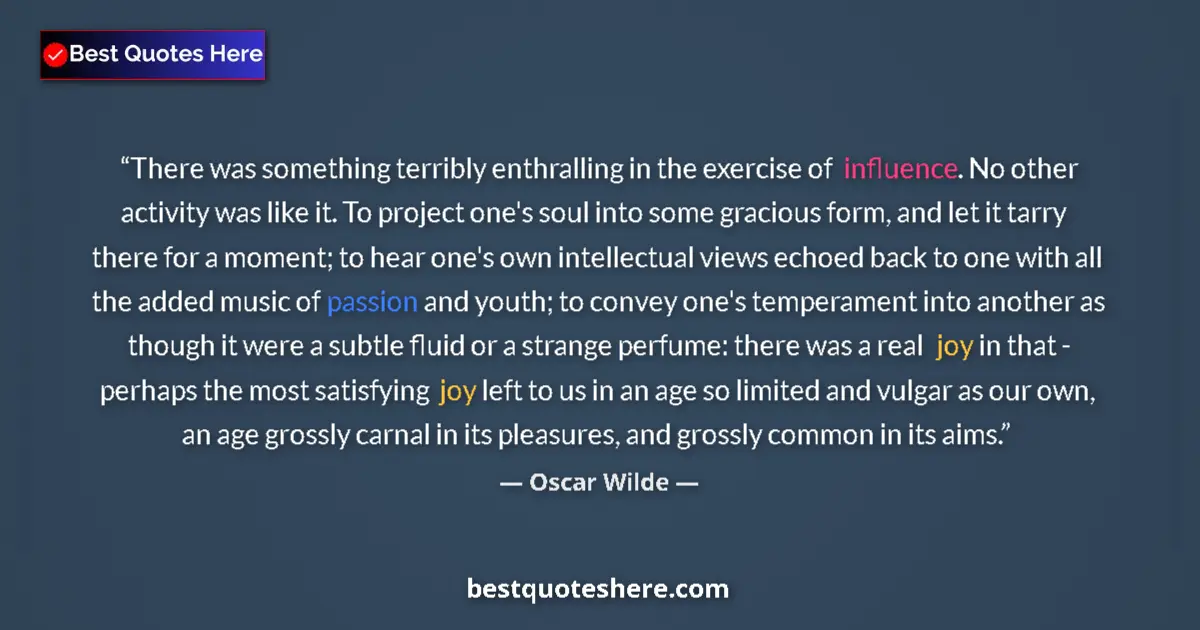 Best Quotes Here

“There was something terribly enthralling in the exercise of influence. No other activity was like it. To project one's soul into some gracious form, and let it tarry there for a moment; to hear one's own intellectual views echoed back to one with all the added music of passion and youth; to convey one's temperament into another as though it were a subtle fluid or a strange perfume: there was a real joy in that - perhaps the most satisfying joy left to us in an age so limited and vulgar as our own, an age grossly carnal in its pleasures, and grossly common in its aims.”

— Oscar Wilde —

bestquoteshere.com